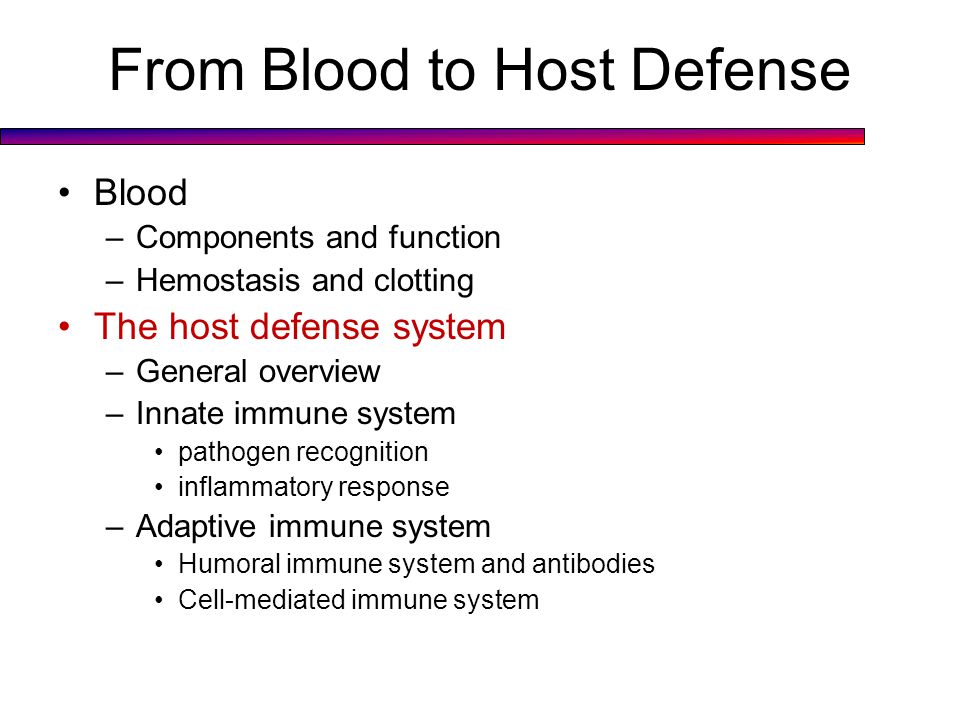 From Blood to Host Defense

• Blood
– Components and function
– Hemostasis and clotting
• The host defense system
– General overview
– Innate immune system
• pathogen recognition
• inflammatory response
– Adaptive immune system
• Humoral immune system and antibodies
• Cell-mediated immune system